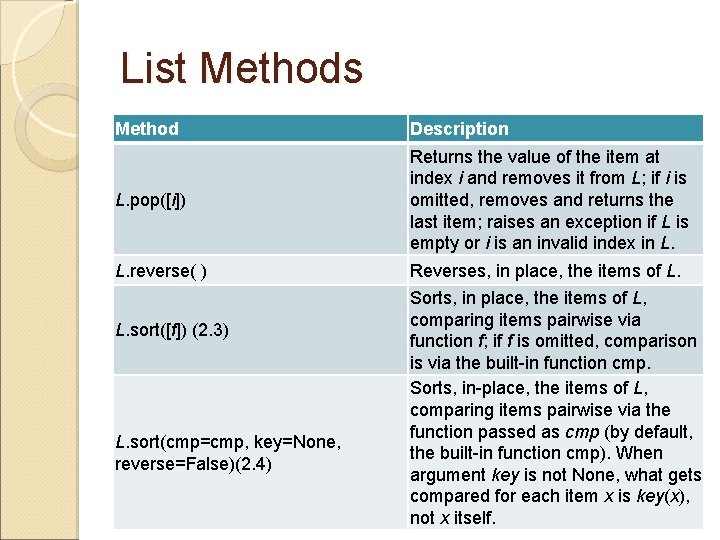 List Methods

| Method | Description |
|---|---|
| L.pop([i]) | Returns the value of the item at index i and removes it from L; if i is omitted, removes and returns the last item; raises an exception if L is empty or i is an invalid index in L. |
| L.reverse( ) | Reverses, in place, the items of L. |
| L.sort([f]) (2.3) | Sorts, in place, the items of L, comparing items pairwise via function f; if f is omitted, comparison is via the built-in function cmp. |
| L.sort(cmp=cmp, key=None, reverse=False)(2.4) | Sorts, in-place, the items of L, comparing items pairwise via the function passed as cmp (by default, the built-in function cmp). When argument key is not None, what gets compared for each item x is key(x), not x itself. |